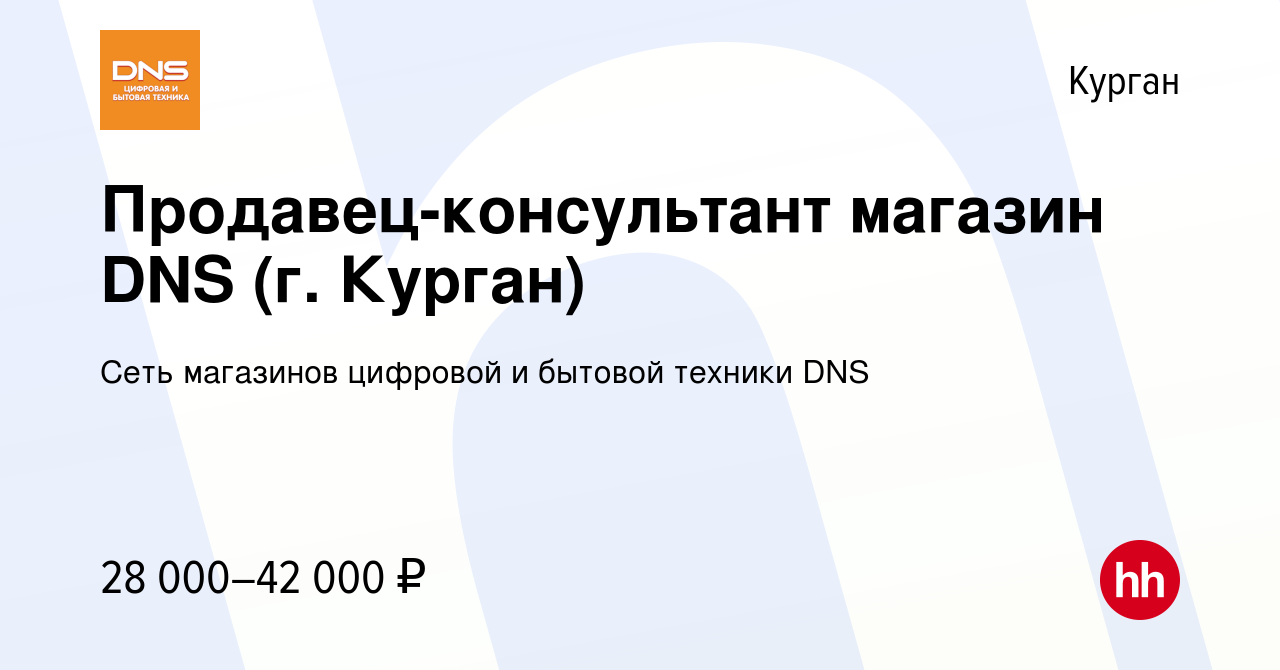 DNS
ЦИФРОВАЯ И БЫТОВАЯ ТЕХНИКА

Курган

Продавец-консультант магазин DNS (г. Курган)

Сеть магазинов цифровой и бытовой техники DNS

28 000–42 000 ₽

hh